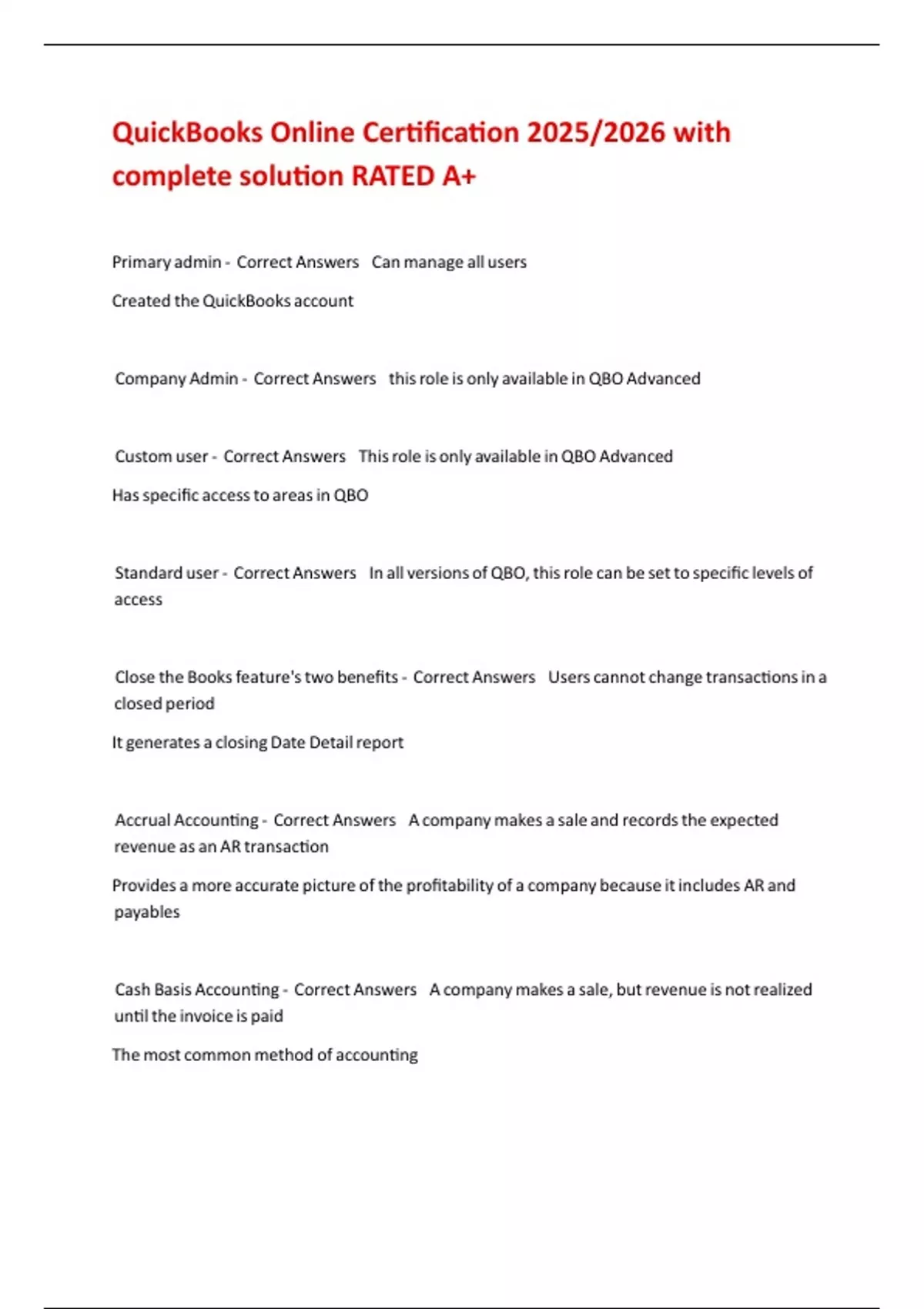 QuickBooks Online Certification 2025/2026 with complete solution RATED A+

Primary admin - Correct Answers Can manage all users

Created the QuickBooks account

Company Admin - Correct Answers this role is only available in QBO Advanced

Custom user - Correct Answers This role is only available in QBO Advanced

Has specific access to areas in QBO

Standard user - Correct Answers In all versions of QBO, this role can be set to specific levels of access

Close the Books feature's two benefits - Correct Answers Users cannot change transactions in a closed period

It generates a closing Date Detail report

Accrual Accounting - Correct Answers A company makes a sale and records the expected revenue as an AR transaction

Provides a more accurate picture of the profitability of a company because it includes AR and payables

Cash Basis Accounting - Correct Answers A company makes a sale, but revenue is not realized until the invoice is paid

The most common method of accounting